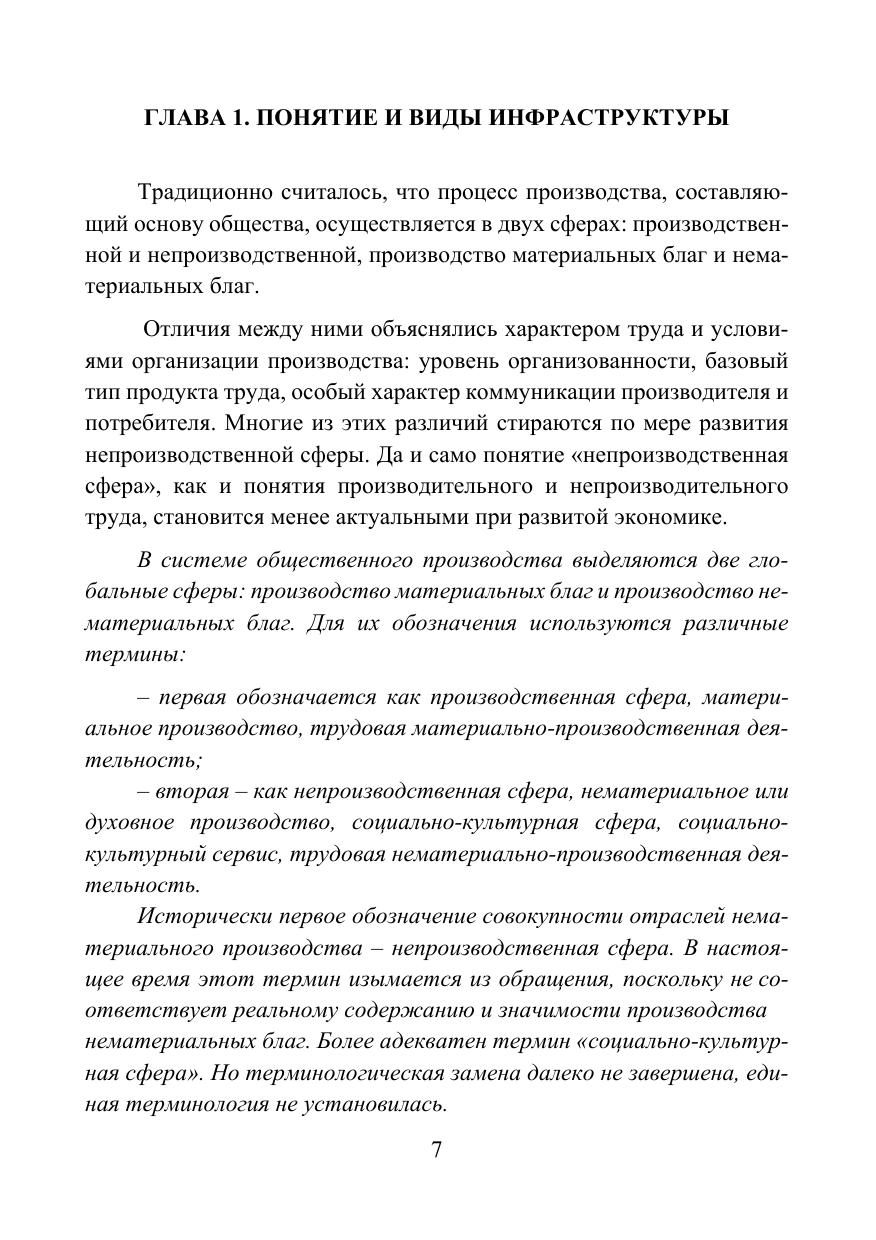 ГЛАВА 1. ПОНЯТИЕ И ВИДЫ ИНФРАСТРУКТУРЫ

Традиционно считалось, что процесс производства, составляющий основу общества, осуществляется в двух сферах: производственной и непроизводственной, производство материальных благ и нематериальных благ.

Отличия между ними объяснялись характером труда и условиями организации производства: уровень организованности, базовый тип продукта труда, особый характер коммуникации производителя и потребителя. Многие из этих различий стираются по мере развития непроизводственной сферы. Да и само понятие «непроизводственная сфера», как и понятия производительного и непроизводительного труда, становится менее актуальными при развитой экономике.

В системе общественного производства выделяются две глобальные сферы: производство материальных благ и производство нематериальных благ. Для их обозначения используются различные термины:

– первая обозначается как производственная сфера, материальное производство, трудовая материально-производственная деятельность;

– вторая – как непроизводственная сфера, нематериальное или духовное производство, социально-культурная сфера, социально-культурный сервис, трудовая нематериально-производственная деятельность.

Исторически первое обозначение совокупности отраслей нематериального производства – непроизводственная сфера. В настоящее время этот термин изымается из обращения, поскольку не соответствует реальному содержанию и значимости производства нематериальных благ. Более адекватен термин «социально-культурная сфера». Но терминологическая замена далеко не завершена, единая терминология не установилась.

7